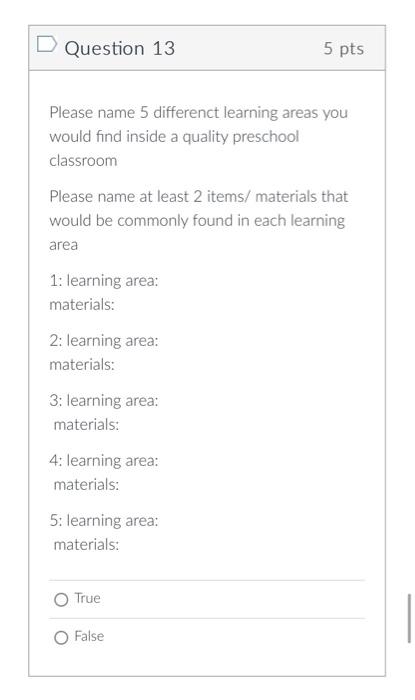 Question 13

5 pts

Please name 5 differenct learning areas you would find inside a quality preschool classroom

Please name at least 2 items/ materials that would be commonly found in each learning area

1: learning area:
materials:

2: learning area:
materials:

3: learning area:
materials:

4: learning area:
materials:

5: learning area:
materials:

True

False